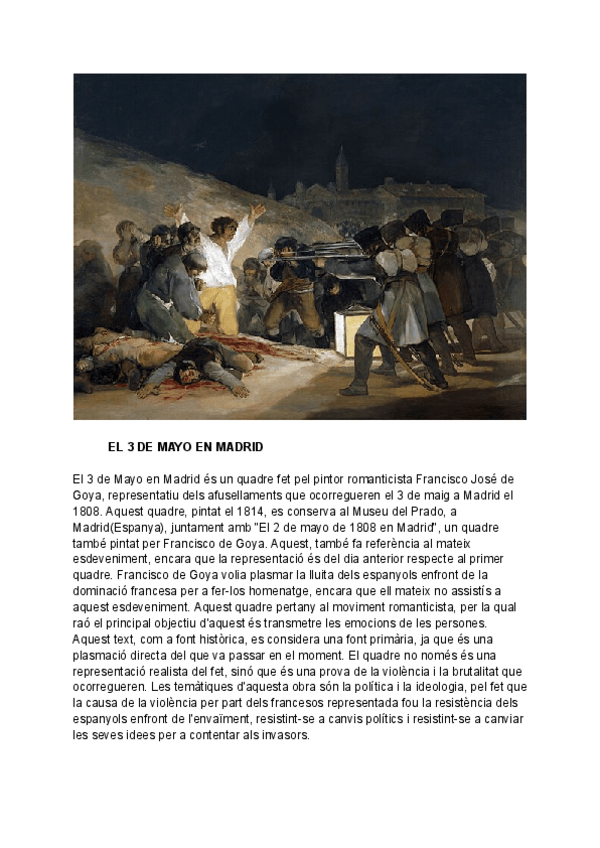 EL 3 DE MAYO EN MADRID

El 3 de Mayo en Madrid és un quadre fet pel pintor romanticista Francisco José de Goya, representatiu dels afusellaments que ocorregueren el 3 de maig a Madrid el 1808. Aquest quadre, pintat el 1814, es conserva al Museu del Prado, a Madrid(Espanya), juntament amb "El 2 de mayo de 1808 en Madrid", un quadre també pintat per Francisco de Goya. Aquest, també fa referència al mateix esdeveniment, encara que la representació és del dia anterior respecte al primer quadre. Francisco de Goya volia plasmar la lluita dels espanyols enfront de la dominació francesa per a fer-los homenatge, encara que ell mateix no assistís a aquest esdeveniment. Aquest quadre pertany al moviment romanticista, per la qual raó el principal objectiu d'aquest és transmetre les emocions de les persones. Aquest text, com a font històrica, es considera una font primària, ja que és una plasmació directa del que va passar en el moment. El quadre no només és una representació realista del fet, sinó que és una prova de la violència i la brutalitat que ocorregueren. Les temàtiques d'aquesta obra són la política i la ideologia, pel fet que la causa de la violència per part dels francesos representada fou la resistència dels espanyols enfront de l'envaïment, resistint-se a canvis polítics i resistint-se a canviar les seves idees per a contentar als invasors.